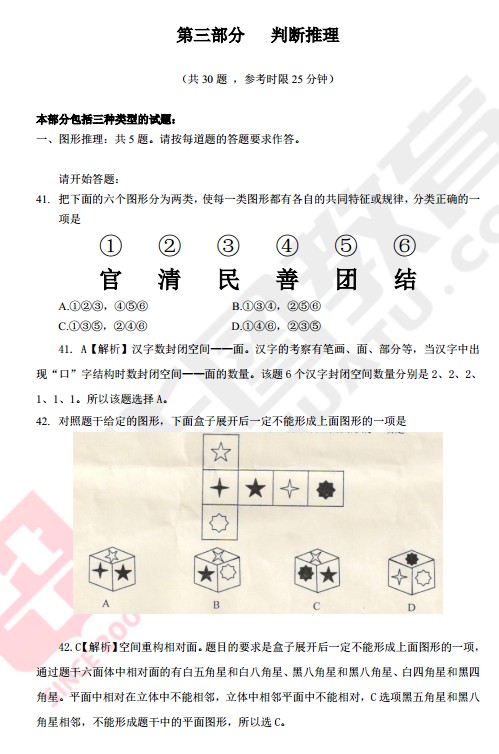 第三部分　判断推理

（共 30 题 ，参考时限 25 分钟）

本部分包括三种类型的试题：
一、图形推理：共 5 题。请按每道题的答题要求作答。

请开始答题：
41. 把下面的六个图形分为两类，使每一类图形都有各自的共同特征或规律，分类正确的一项是

① ② ③ ④ ⑤ ⑥
官 清 民 善 团 结

A.①②③，④⑤⑥　　B.①③④，②⑤⑥
C.①③⑤，②④⑥　　D.①④⑥，②③⑤

41. A【解析】汉字数封闭空间——面。汉字的考察有笔画、面、部分等，当汉字中出现“口”字结构时数封闭空间——面的数量。该题 6 个汉字封闭空间数量分别是 2、2、2、1、1、1。所以该题选择 A。
42. 对照题干给定的图形，下面盒子展开后一定不能形成上面图形的一项是

A　B　C　D

42. C【解析】空间重构相对面。题目的要求是盒子展开后一定不能形成上面图形的一项，通过题干六面体中相对面的有白五角星和白八角星、黑八角星和黑八角星、白四角星和黑四角星。平面中相对在立体中不能相邻，立体中相邻平面中不能相对，C 选项黑五角星和黑八角星相邻，不能形成题干中的平面图形，所以选 C。